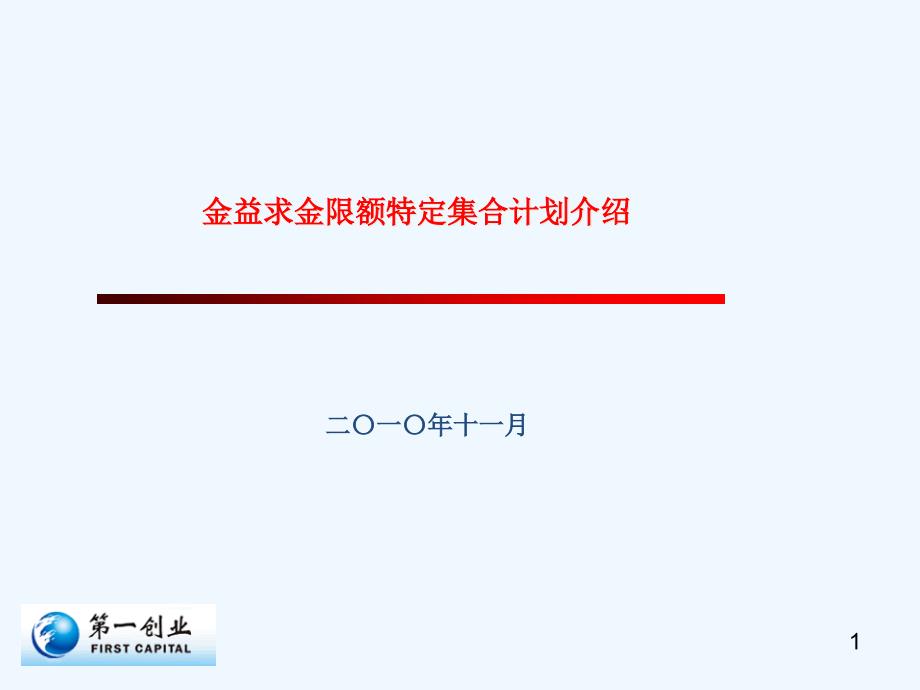 金益求金限额特定集合计划介绍

二〇一〇年十一月

第一创业
FIRST CAPITAL

1